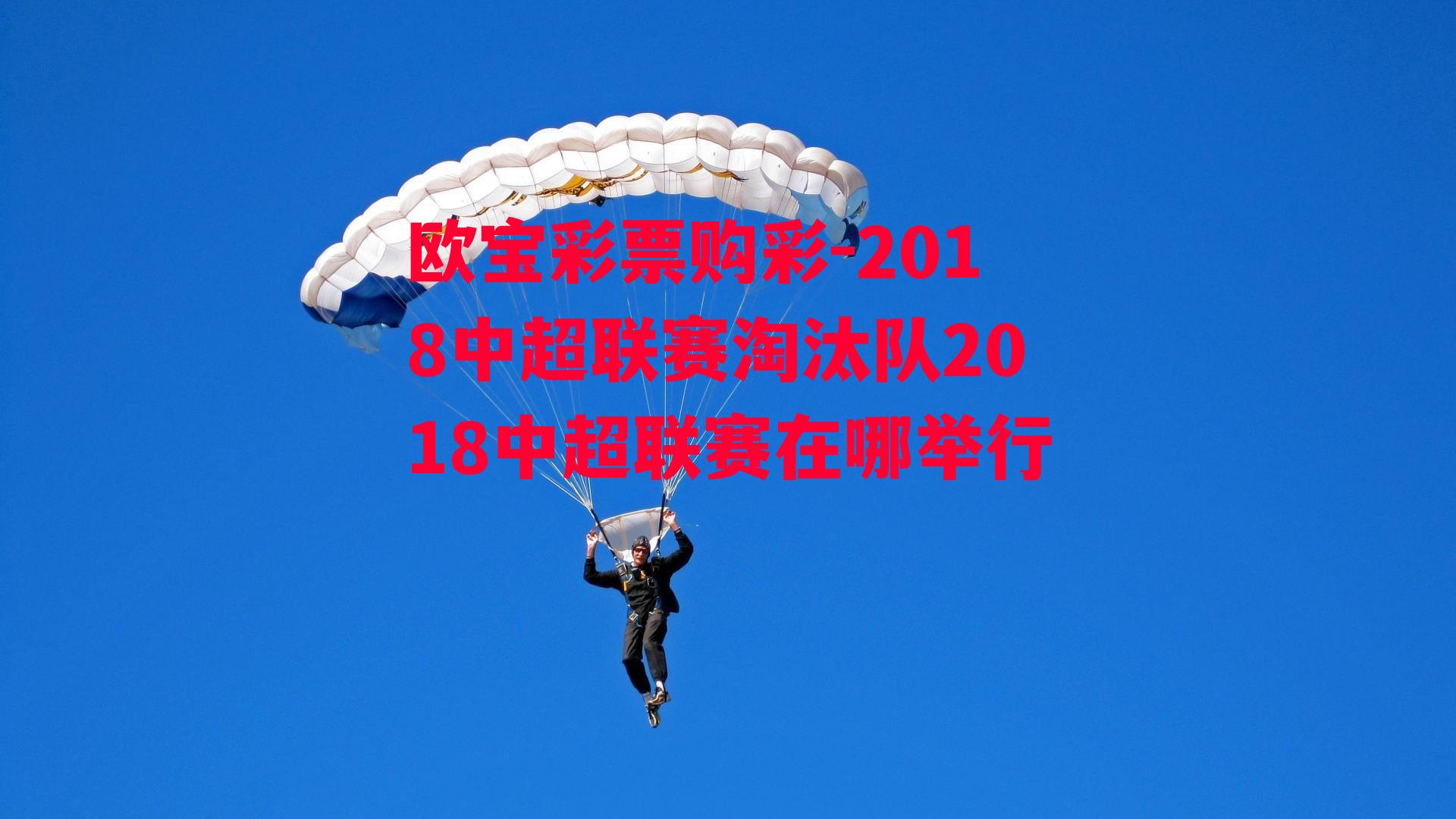 欧宝彩票购彩-2018中超联赛淘汰队2018中超联赛在哪举行